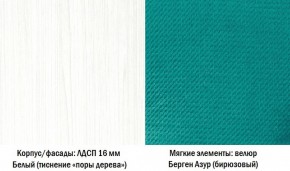 Корпус/фасады: ЛДСП 16 мм
Белый (тиснение «поры дерева»)

Мягкие элементы: велюр
Берген Азур (бирюзовый)